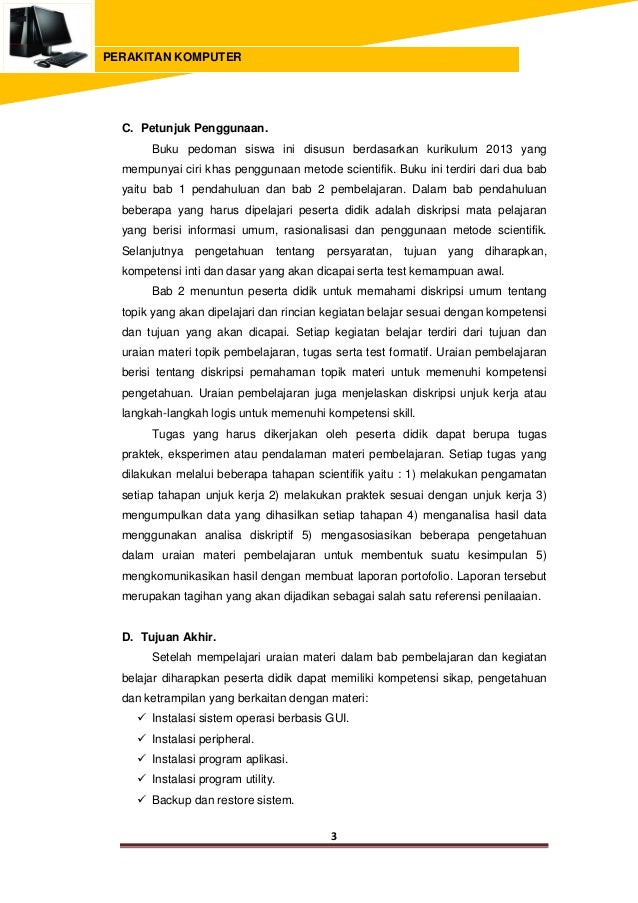 PERAKITAN KOMPUTER

C. Petunjuk Penggunaan.

Buku pedoman siswa ini disusun berdasarkan kurikulum 2013 yang mempunyai ciri khas penggunaan metode scientifik. Buku ini terdiri dari dua bab yaitu bab 1 pendahuluan dan bab 2 pembelajaran. Dalam bab pendahuluan beberapa yang harus dipelajari peserta didik adalah diskripsi mata pelajaran yang berisi informasi umum, rasionalisasi dan penggunaan metode scientifik. Selanjutnya pengetahuan tentang persyaratan, tujuan yang diharapkan, kompetensi inti dan dasar yang akan dicapai serta test kemampuan awal.

Bab 2 menuntun peserta didik untuk memahami diskripsi umum tentang topik yang akan dipelajari dan rincian kegiatan belajar sesuai dengan kompetensi dan tujuan yang akan dicapai. Setiap kegiatan belajar terdiri dari tujuan dan uraian materi topik pembelajaran, tugas serta test formatif. Uraian pembelajaran berisi tentang diskripsi pemahaman topik materi untuk memenuhi kompetensi pengetahuan. Uraian pembelajaran juga menjelaskan diskripsi unjuk kerja atau langkah-langkah logis untuk memenuhi kompetensi skill.

Tugas yang harus dikerjakan oleh peserta didik dapat berupa tugas praktek, eksperimen atau pendalaman materi pembelajaran. Setiap tugas yang dilakukan melalui beberapa tahapan scientifik yaitu : 1) melakukan pengamatan setiap tahapan unjuk kerja 2) melakukan praktek sesuai dengan unjuk kerja 3) mengumpulkan data yang dihasilkan setiap tahapan 4) menganalisa hasil data menggunakan analisa diskriptif 5) mengasosiasikan beberapa pengetahuan dalam uraian materi pembelajaran untuk membentuk suatu kesimpulan 5) mengkomunikasikan hasil dengan membuat laporan portofolio. Laporan tersebut merupakan tagihan yang akan dijadikan sebagai salah satu referensi penilaaian.

D. Tujuan Akhir.

Setelah mempelajari uraian materi dalam bab pembelajaran dan kegiatan belajar diharapkan peserta didik dapat memiliki kompetensi sikap, pengetahuan dan ketrampilan yang berkaitan dengan materi:
✓ Instalasi sistem operasi berbasis GUI.
✓ Instalasi peripheral.
✓ Instalasi program aplikasi.
✓ Instalasi program utility.
✓ Backup dan restore sistem.

3